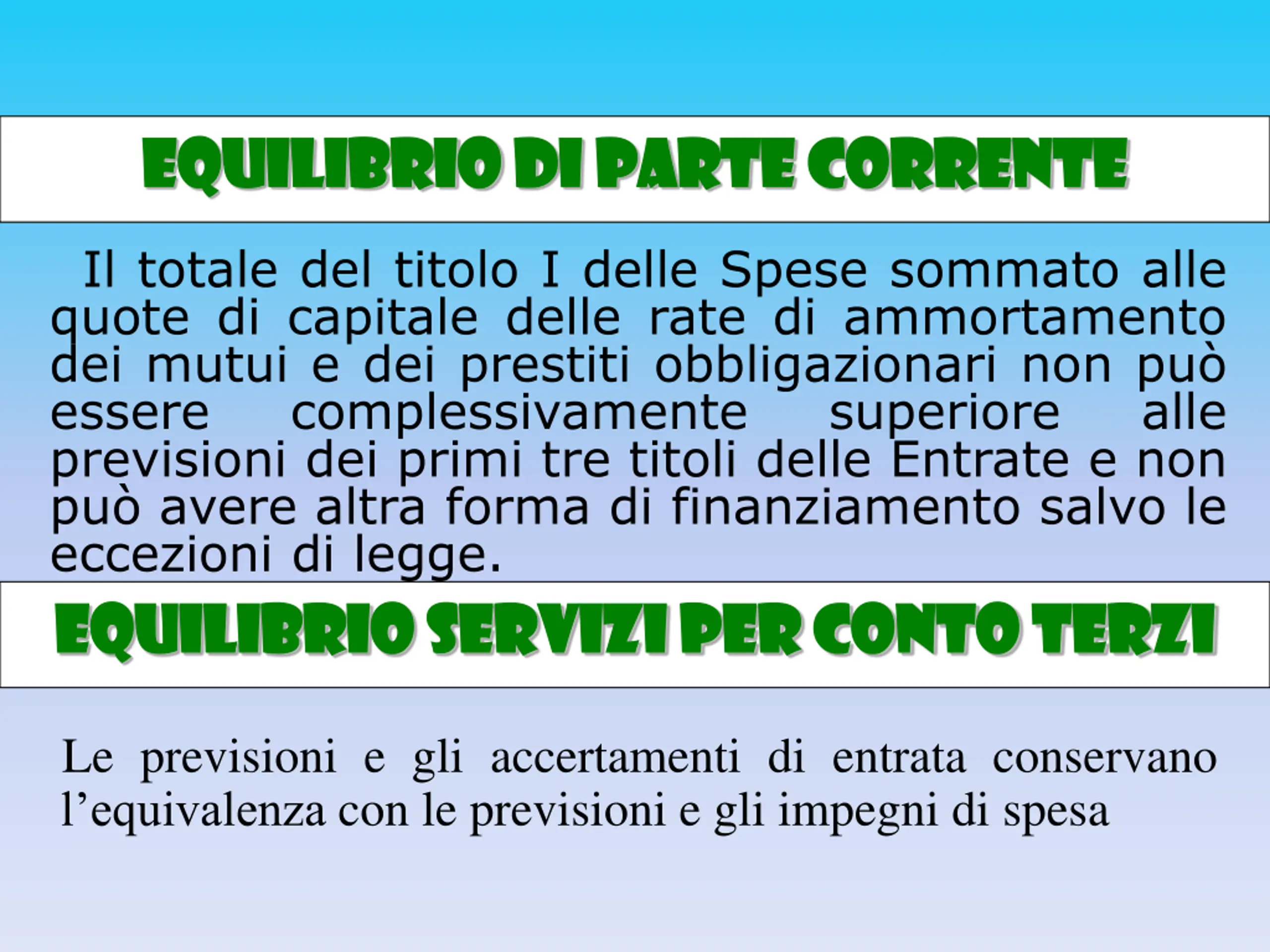 EQUILIBRIO DI PARTE CORRENTE

Il totale del titolo I delle Spese sommato alle quote di capitale delle rate di ammortamento dei mutui e dei prestiti obbligazionari non può essere complessivamente superiore alle previsioni dei primi tre titoli delle Entrate e non può avere altra forma di finanziamento salvo le eccezioni di legge.

EQUILIBRIO SERVIZI PER CONTO TERZI

Le previsioni e gli accertamenti di entrata conservano l'equivalenza con le previsioni e gli impegni di spesa